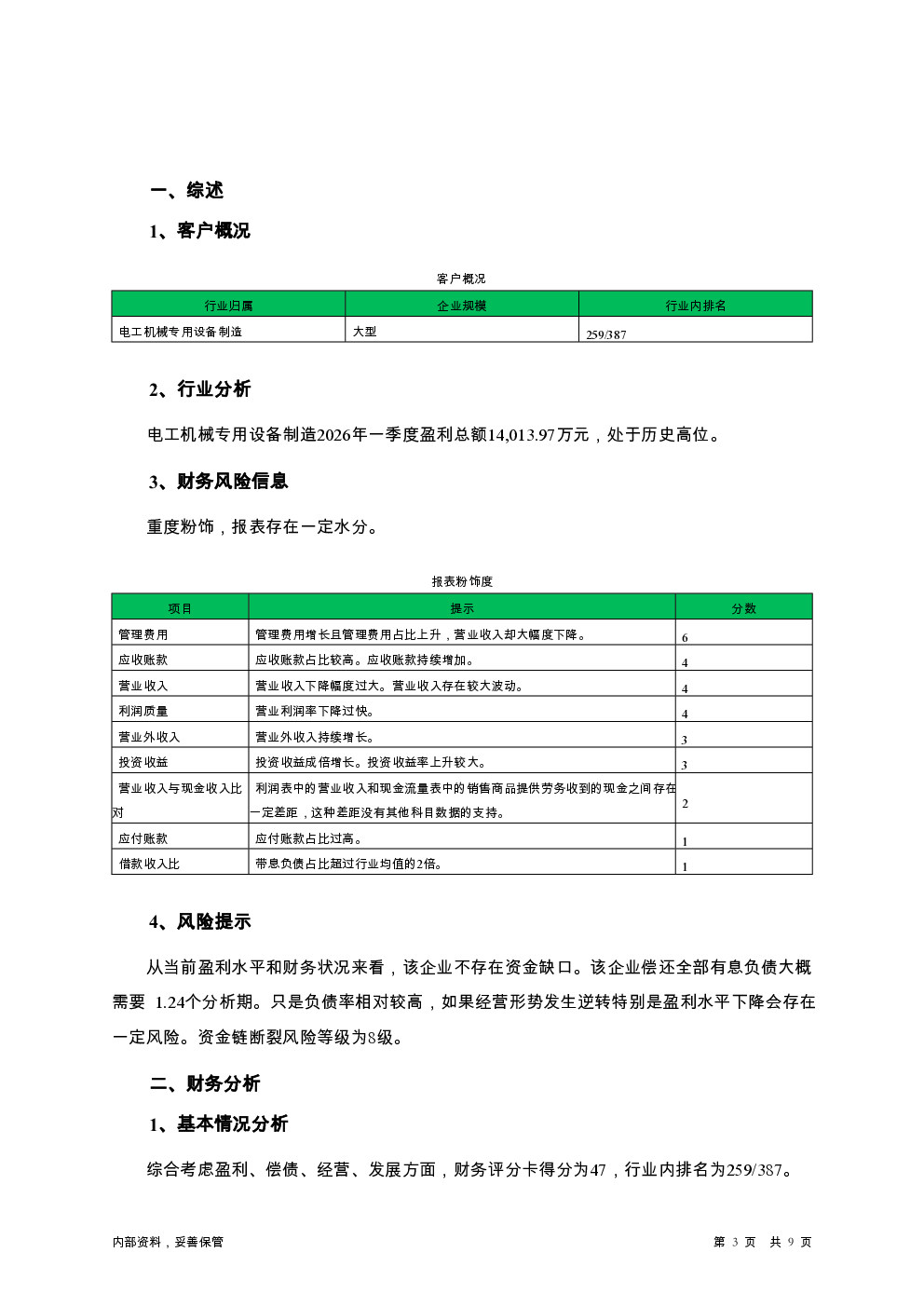 一、综述

1、客户概况

客户概况

| 行业归属 | 企业规模 | 行业内排名 |
|---|---|---|
| 电工机械专用设备制造 | 大型 | 259/387 |

2、行业分析

电工机械专用设备制造2026年一季度盈利总额14,013.97万元，处于历史高位。

3、财务风险信息

重度粉饰，报表存在一定水分。

报表粉饰度

| 项目 | 提示 | 分数 |
|---|---|---|
| 管理费用 | 管理费用增长且管理费用占比上升，营业收入却大幅度下降。 | 6 |
| 应收账款 | 应收账款占比较高。应收账款持续增加。 | 4 |
| 营业收入 | 营业收入下降幅度过大。营业收入存在较大波动。 | 4 |
| 利润质量 | 营业利润率下降过快。 | 4 |
| 营业外收入 | 营业外收入持续增长。 | 3 |
| 投资收益 | 投资收益成倍增长。投资收益率上升较大。 | 3 |
| 营业收入与现金收入比对 | 利润表中的营业收入和现金流量表中的销售商品提供劳务收到的现金之间存在一定差距，这种差距没有其他科目数据的支持。 | 2 |
| 应付账款 | 应付账款占比过高。 | 1 |
| 借款收入比 | 带息负债占比超过行业均值的2倍。 | 1 |

4、风险提示

从当前盈利水平和财务状况来看，该企业不存在资金缺口。该企业偿还全部有息负债大概需要 1.24个分析期。只是负债率相对较高，如果经营形势发生逆转特别是盈利水平下降会存在一定风险。资金链断裂风险等级为8级。

二、财务分析

1、基本情况分析

综合考虑盈利、偿债、经营、发展方面，财务评分卡得分为47，行业内排名为259/387。

内部资料，妥善保管

第 3 页 共 9 页